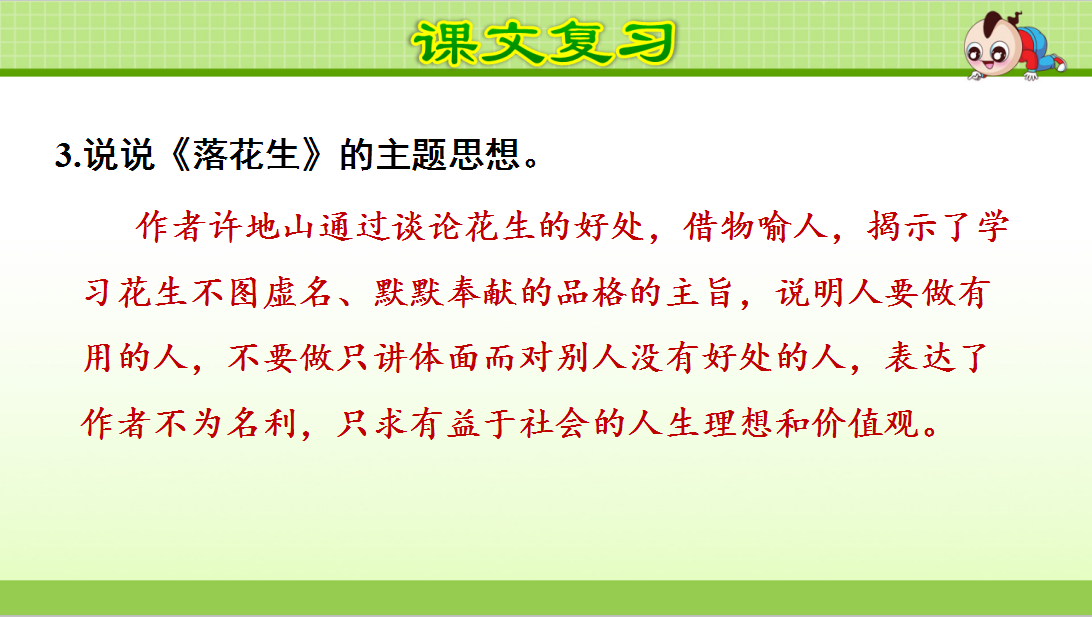 课文复习

3.说说《落花生》的主题思想。

作者许地山通过谈论花生的好处，借物喻人，揭示了学习花生不图虚名、默默奉献的品格的主旨，说明人要做有用的人，不要做只讲体面而对别人没有好处的人，表达了作者不为名利，只求有益于社会的人生理想和价值观。